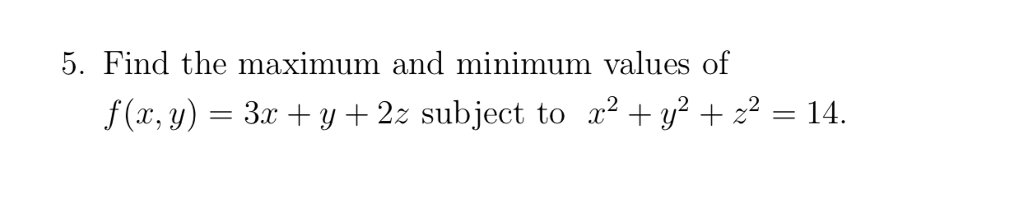 5. Find the maximum and minimum values of $f(x, y) = 3x + y + 2z$ subject to $x^2 + y^2 + z^2 = 14$.